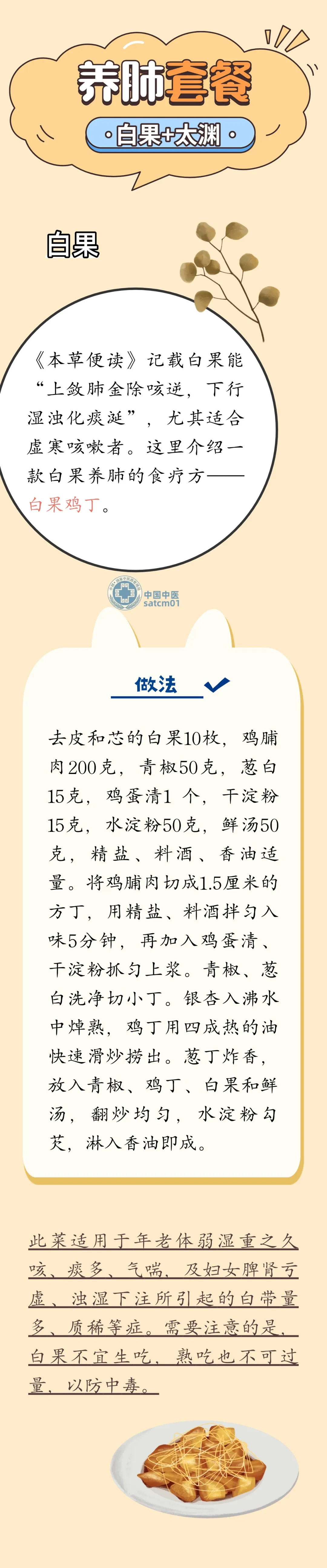 养肺套餐

·白果+太渊·

白果

《本草便读》记载白果能“上敛肺金除咳逆，下行湿浊化痰涎”，尤其适合虚寒咳嗽者。这里介绍一款白果养肺的食疗方——白果鸡丁。

中国中医
satcm01

做法

去皮和芯的白果10枚，鸡脯肉200克，青椒50克，葱白15克，鸡蛋清1 个，干淀粉15克，水淀粉50克，鲜汤50克，精盐、料酒、香油适量。将鸡脯肉切成1.5厘米的方丁，用精盐、料酒拌匀入味5分钟，再加入鸡蛋清、干淀粉抓匀上浆。青椒、葱白洗净切小丁。银杏入沸水中焯熟，鸡丁用四成热的油快速滑炒捞出。葱丁炸香，放入青椒、鸡丁、白果和鲜汤，翻炒均匀，水淀粉勾芡，淋入香油即成。

此菜适用于年老体弱湿重之久咳、痰多、气喘，及妇女脾肾亏虚、浊湿下注所引起的白带量多、质稀等症。需要注意的是，白果不宜生吃，熟吃也不可过量，以防中毒。